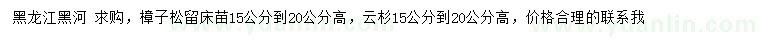 黑龙江黑河 求购，樟子松留床苗15公分到20公分高，云杉15公分到20公分高，价格合理的联系我